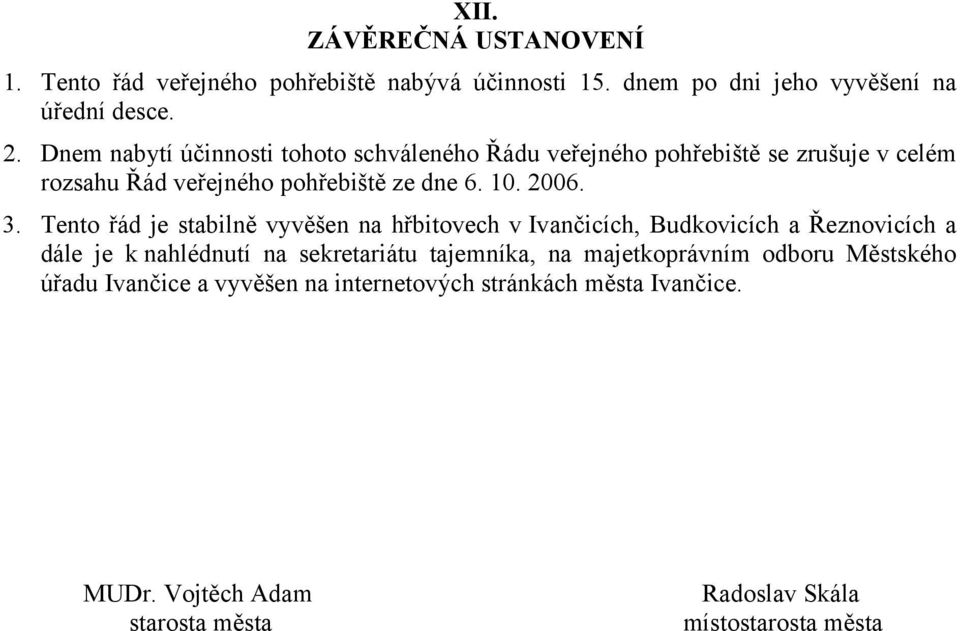 XII.
ZÁVĚREČNÁ USTANOVENÍ

1. Tento řád veřejného pohřebiště nabývá účinnosti 15. dnem po dni jeho vyvěšení na úřední desce.

2. Dnem nabytí účinnosti tohoto schváleného Řádu veřejného pohřebiště se zrušuje v celém rozsahu Řád veřejného pohřebiště ze dne 6. 10. 2006.

3. Tento řád je stabilně vyvěšen na hřbitovech v Ivančicích, Budkovicích a Řeznovicích a dále je k nahlédnutí na sekretariátu tajemníka, na majetkoprávním odboru Městského úřadu Ivančice a vyvěšen na internetových stránkách města Ivančice.

MUDr. Vojtěch Adam
starosta města

Radoslav Skála
místostarosta města